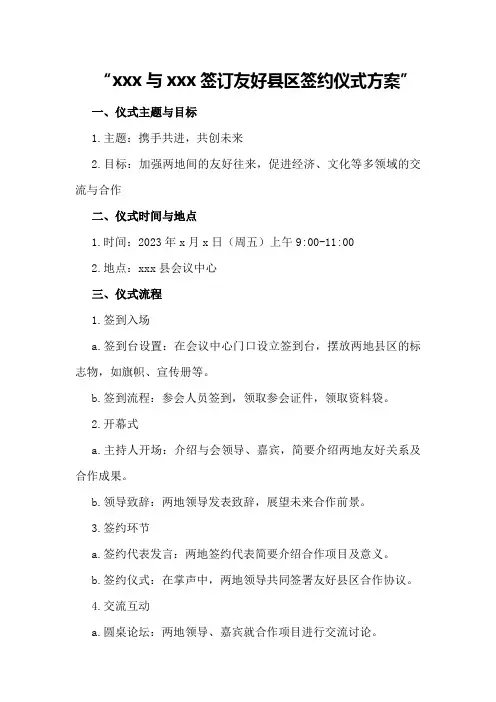 “xxx 与 xxx 签订友好县区签约仪式方案”

一、仪式主题与目标

1.主题：携手共进，共创未来

2.目标：加强两地间的友好往来，促进经济、文化等多领域的交流与合作

二、仪式时间与地点

1.时间：2023 年 x 月 x 日（周五）上午 9:00-11:00

2.地点：xxx 县会议中心

三、仪式流程

1.签到入场

a.签到台设置：在会议中心门口设立签到台，摆放两地县区的标志物，如旗帜、宣传册等。

b.签到流程：参会人员签到，领取参会证件，领取资料袋。

2.开幕式

a.主持人开场：介绍与会领导、嘉宾，简要介绍两地友好关系及合作成果。

b.领导致辞：两地领导发表致辞，展望未来合作前景。

3.签约环节

a.签约代表发言：两地签约代表简要介绍合作项目及意义。

b.签约仪式：在掌声中，两地领导共同签署友好县区合作协议。

4.交流互动

a.圆桌论坛：两地领导、嘉宾就合作项目进行交流讨论。